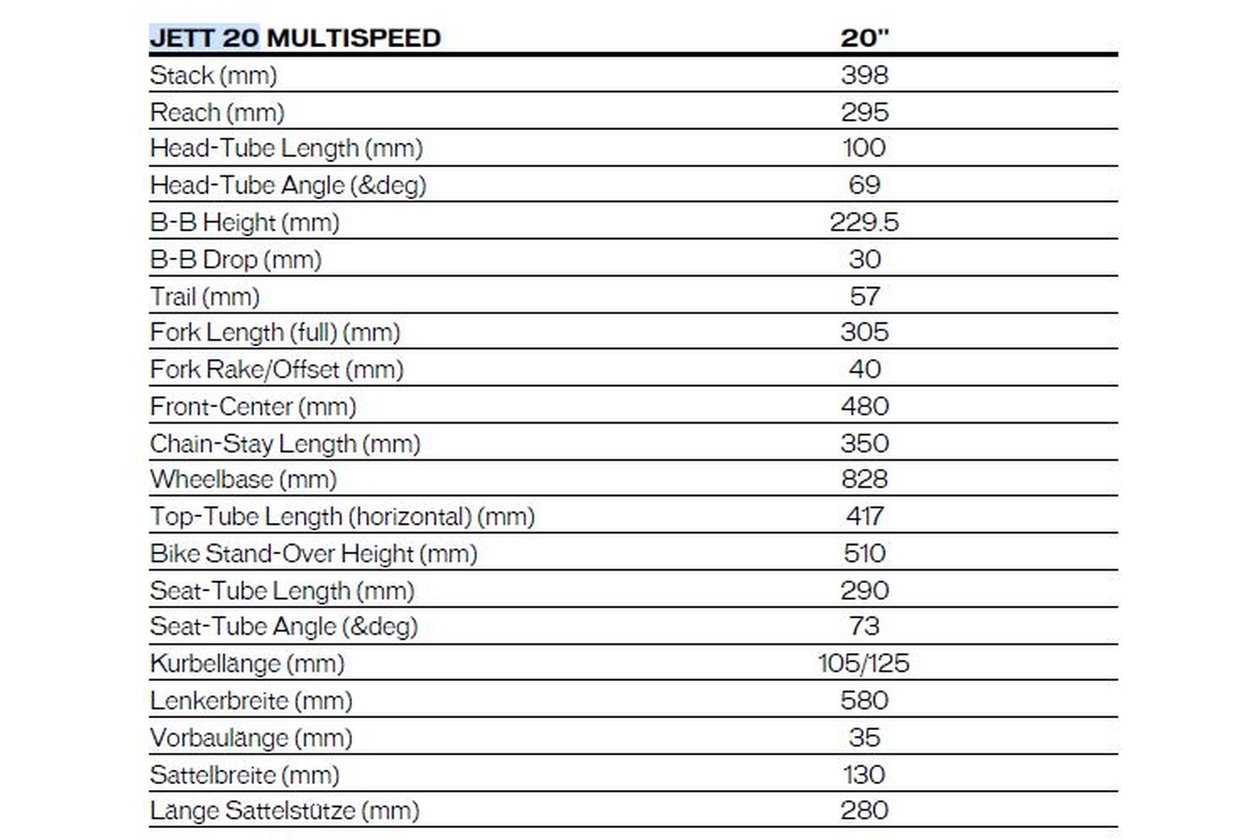 | JETT 20 MULTISPEED | 20" |
|---|---|
| Stack (mm) | 398 |
| Reach (mm) | 295 |
| Head-Tube Length (mm) | 100 |
| Head-Tube Angle (&deg) | 69 |
| B-B Height (mm) | 229.5 |
| B-B Drop (mm) | 30 |
| Trail (mm) | 57 |
| Fork Length (full) (mm) | 305 |
| Fork Rake/Offset (mm) | 40 |
| Front-Center (mm) | 480 |
| Chain-Stay Length (mm) | 350 |
| Wheelbase (mm) | 828 |
| Top-Tube Length (horizontal) (mm) | 417 |
| Bike Stand-Over Height (mm) | 510 |
| Seat-Tube Length (mm) | 290 |
| Seat-Tube Angle (&deg) | 73 |
| Kurbellänge (mm) | 105/125 |
| Lenkerbreite (mm) | 580 |
| Vorbaulänge (mm) | 35 |
| Sattelbreite (mm) | 130 |
| Länge Sattelstütze (mm) | 280 |